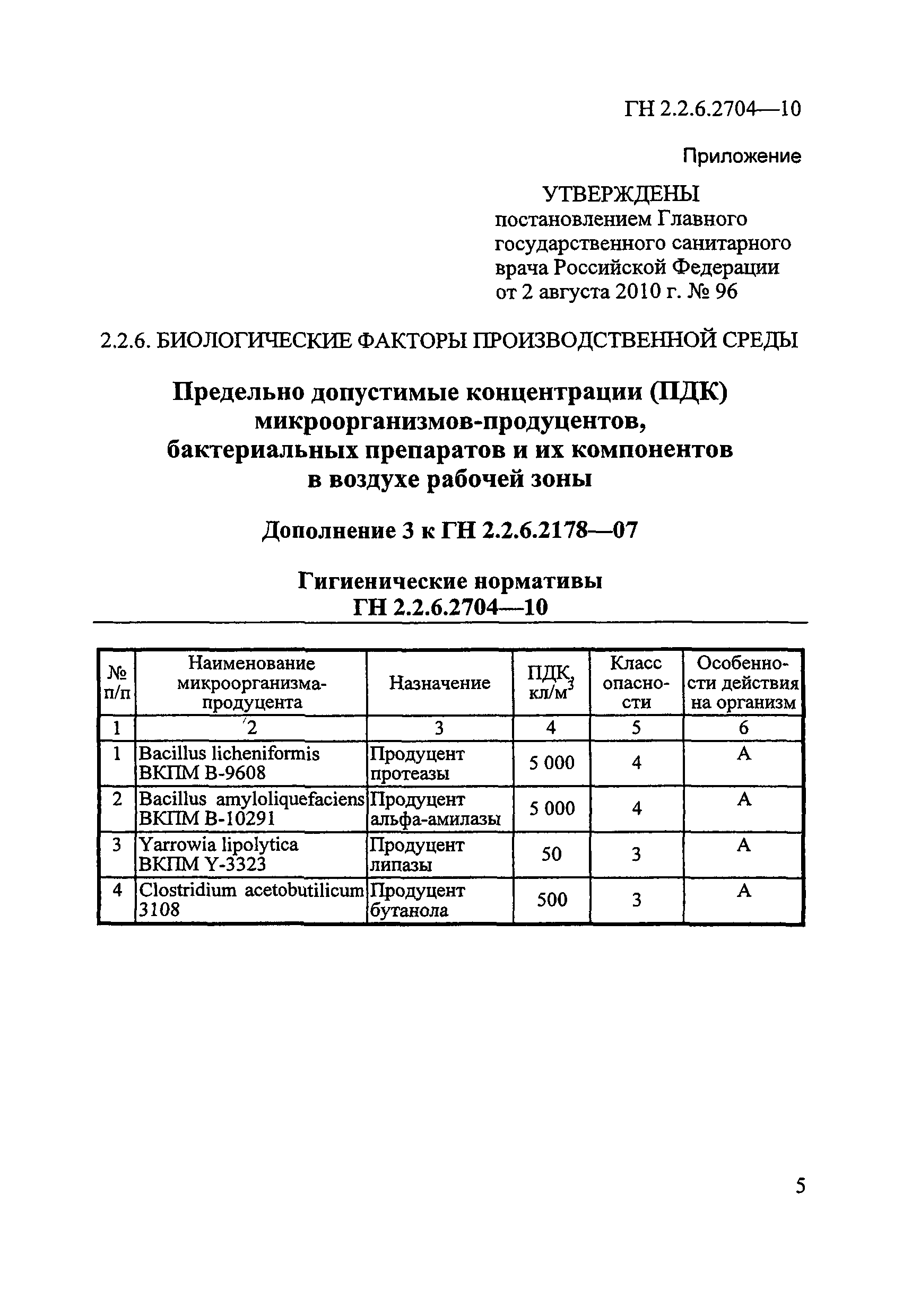 ГН 2.2.6.2704—10

Приложение

УТВЕРЖДЕНЫ
постановлением Главного государственного санитарного врача Российской Федерации от 2 августа 2010 г. № 96

2.2.6. БИОЛОГИЧЕСКИЕ ФАКТОРЫ ПРОИЗВОДСТВЕННОЙ СРЕДЫ

Предельно допустимые концентрации (ПДК) микроорганизмов-продуцентов, бактериальных препаратов и их компонентов в воздухе рабочей зоны

Дополнение 3 к ГН 2.2.6.2178—07

Гигиенические нормативы
ГН 2.2.6.2704—10

| № п/п | Наименование микроорганизма-продуцента | Назначение | ПДК, кл/м$^3$ | Класс опасности | Особенности действия на организм |
|---|---|---|---|---|---|
| 1 | 2 | 3 | 4 | 5 | 6 |
| 1 | Bacillus licheniformis ВКПМ В-9608 | Продуцент протеазы | 5 000 | 4 | А |
| 2 | Bacillus amyloliquefaciens ВКПМ В-10291 | Продуцент альфа-амилазы | 5 000 | 4 | А |
| 3 | Yarrowia lipolytica ВКПМ Y-3323 | Продуцент липазы | 50 | 3 | А |
| 4 | Clostridium acetobutilicum 3108 | Продуцент бутанола | 500 | 3 | А |

5